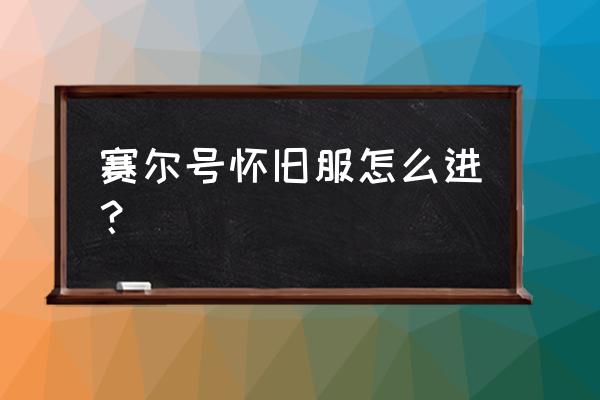 赛尔号怀旧服怎么进？